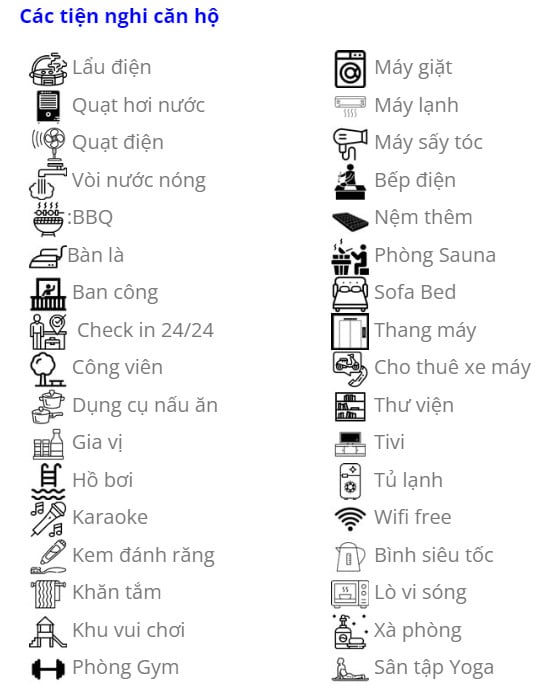 Các tiện nghi căn hộ

Lẩu điện
Quạt hơi nước
Quạt điện
Vòi nước nóng
:BBQ
Bàn là
Ban công
Check in 24/24
Công viên
Dụng cụ nấu ăn
Gia vị
Hồ bơi
Karaoke
Kem đánh răng
Khăn tắm
Khu vui chơi
Phòng Gym

Máy giặt
Máy lạnh
Máy sấy tóc
Bếp điện
Nệm thêm
Phòng Sauna
Sofa Bed
Thang máy
Cho thuê xe máy
Thư viện
Tivi
Tủ lạnh
Wifi free
Bình siêu tốc
Lò vi sóng
Xà phòng
Sân tập Yoga